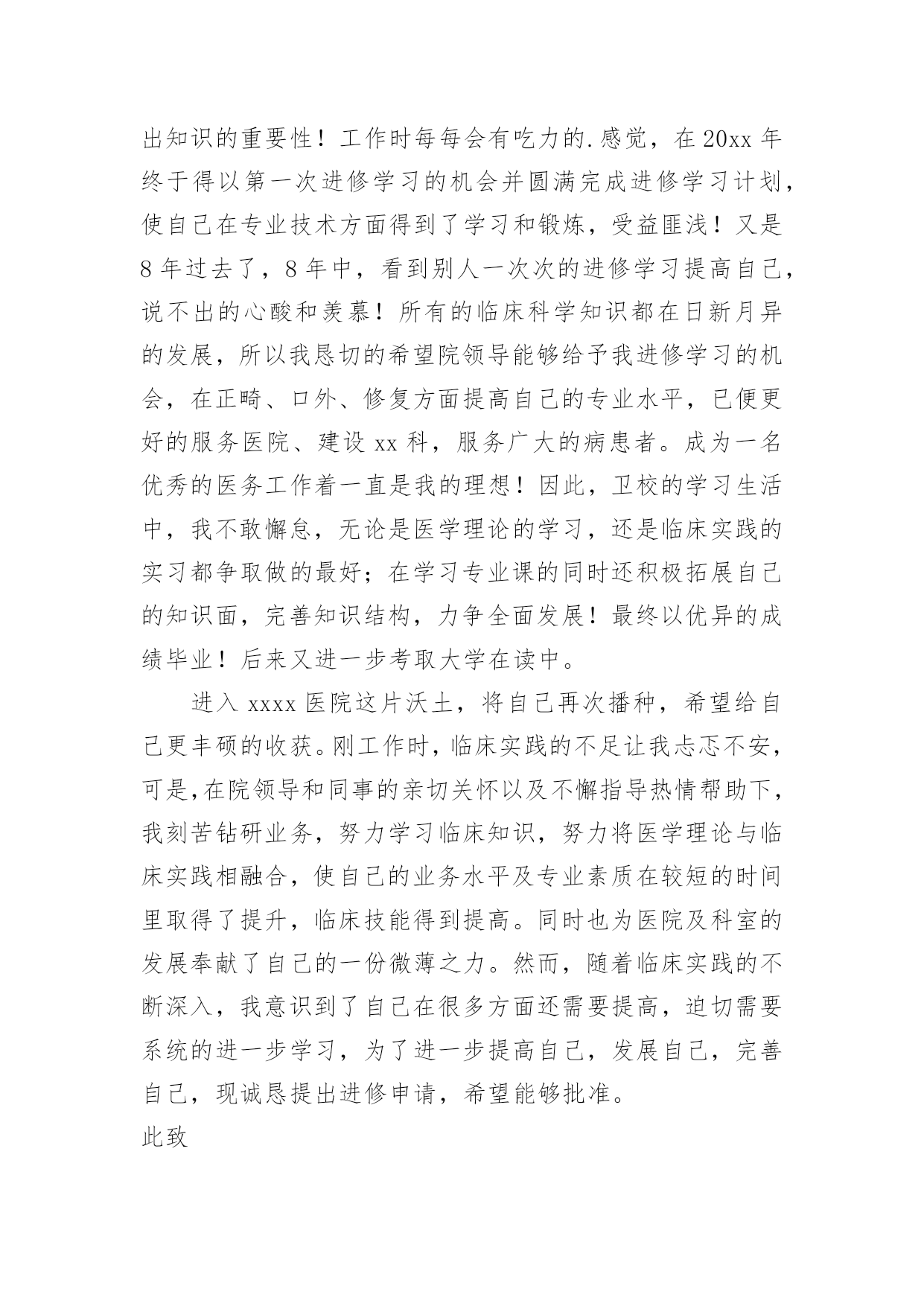 出知识的重要性！工作时每每会有吃力的.感觉，在20xx年终于得以第一次进修学习的机会并圆满完成进修学习计划，使自己在专业技术方面得到了学习和锻炼，受益匪浅！又是8年过去了，8年中，看到别人一次次的进修学习提高自己，说不出的心酸和羡慕！所有的临床科学知识都在日新月异的发展，所以我恳切的希望院领导能够给予我进修学习的机会，在正畸、口外、修复方面提高自己的专业水平，已便更好的服务医院、建设xx科，服务广大的病患者。成为一名优秀的医务工作着一直是我的理想！因此，卫校的学习生活中，我不敢懈怠，无论是医学理论的学习，还是临床实践的实习都争取做的最好；在学习专业课的同时还积极拓展自己的知识面，完善知识结构，力争全面发展！最终以优异的成绩毕业！后来又进一步考取大学在读中。

进入xxxx医院这片沃土，将自己再次播种，希望给自己更丰硕的收获。刚工作时，临床实践的不足让我忐忑不安，可是，在院领导和同事的亲切关怀以及不懈指导热情帮助下，我刻苦钻研业务，努力学习临床知识，努力将医学理论与临床实践相融合，使自己的业务水平及专业素质在较短的时间里取得了提升，临床技能得到提高。同时也为医院及科室的发展奉献了自己的一份微薄之力。然而，随着临床实践的不断深入，我意识到了自己在很多方面还需要提高，迫切需要系统的进一步学习，为了进一步提高自己，发展自己，完善自己，现诚恳提出进修申请，希望能够批准。

此致